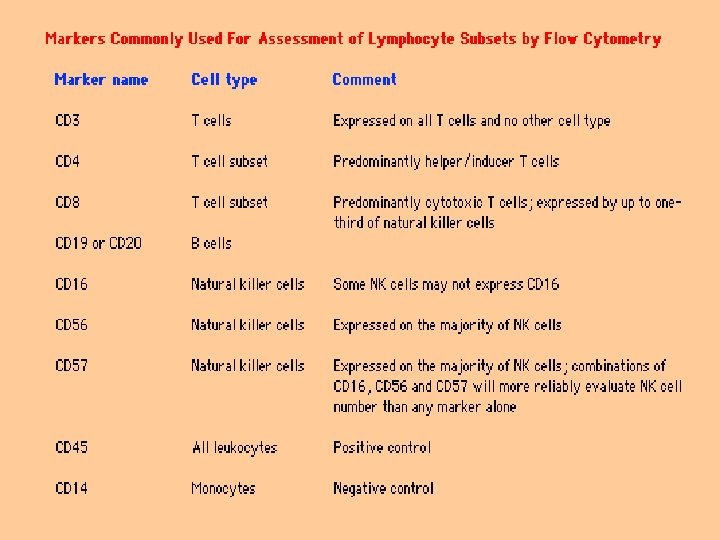 Markers Commonly Used For Assessment of Lymphocyte Subsets by Flow Cytometry

| Marker name | Cell type | Comment |
|---|---|---|
| CD3 | T cells | Expressed on all T cells and no other cell type |
| CD4 | T cell subset | Predominantly helper/inducer T cells |
| CD8 | T cell subset | Predominantly cytotoxic T cells; expressed by up to one-third of natural killer cells |
| CD19 or CD20 | B cells | |
| CD16 | Natural killer cells | Some NK cells may not express CD16 |
| CD56 | Natural killer cells | Expressed on the majority of NK cells |
| CD57 | Natural killer cells | Expressed on the majority of NK cells; combinations of CD16, CD56 and CD57 will more reliably evaluate NK cell number than any marker alone |
| CD45 | All leukocytes | Positive control |
| CD14 | Monocytes | Negative control |